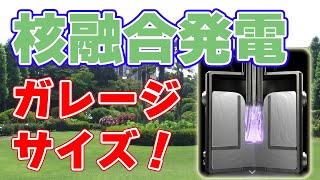 核融合発電

ガレージ
サイズ！